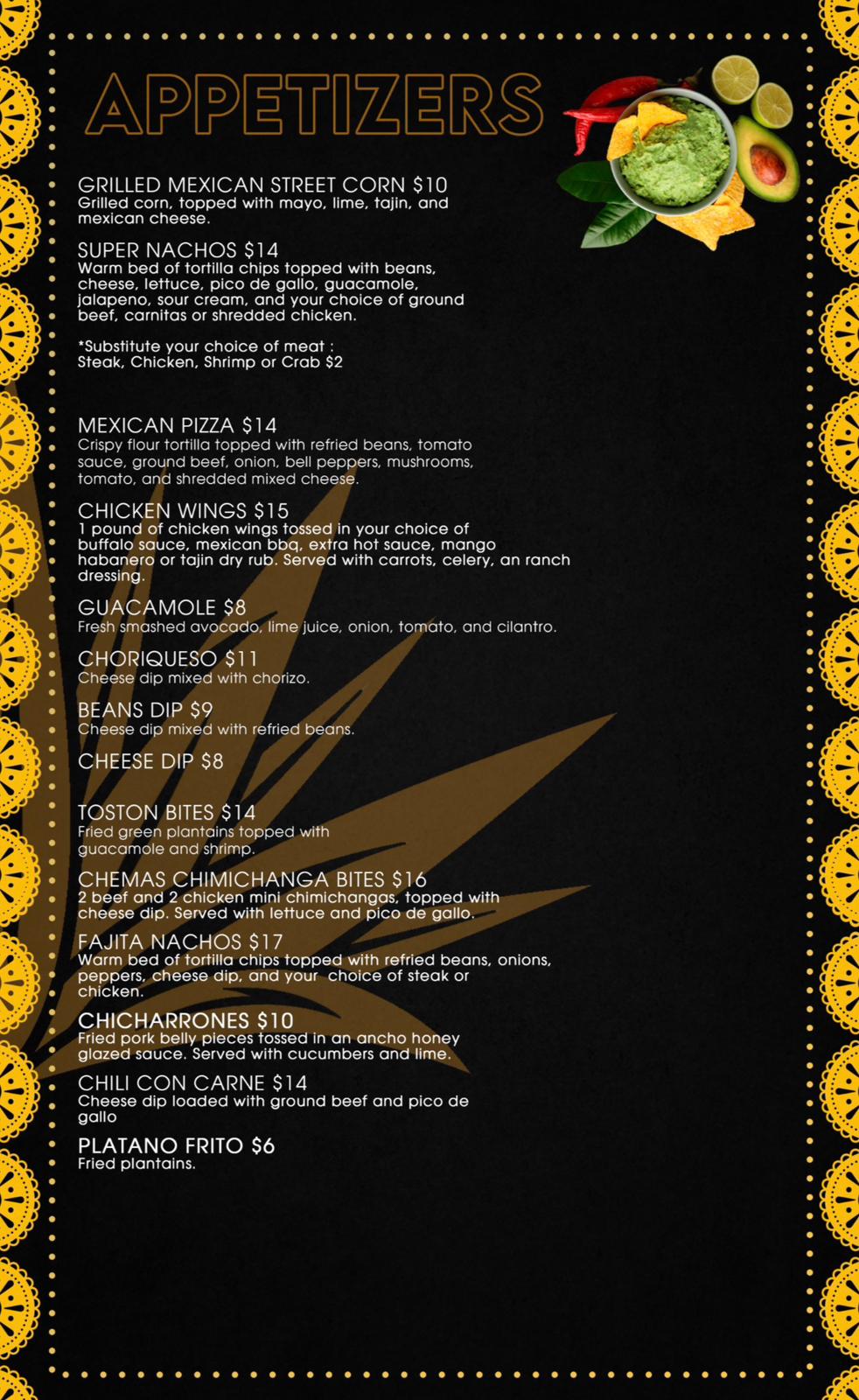 APPETIZERS

GRILLED MEXICAN STREET CORN $10
Grilled corn, topped with mayo, lime, tajin, and mexican cheese.

SUPER NACHOS $14
Warm bed of tortilla chips topped with beans, cheese, lettuce, pico de gallo, guacamole, jalapeno, sour cream, and your choice of ground beef, carnitas or shredded chicken.

*Substitute your choice of meat :
Steak, Chicken, Shrimp or Crab $2

MEXICAN PIZZA $14
Crispy flour tortilla topped with refried beans, tomato sauce, ground beef, onion, bell peppers, mushrooms, tomato, and shredded mixed cheese.

CHICKEN WINGS $15
1 pound of chicken wings tossed in your choice of buffalo sauce, mexican bbq, extra hot sauce, mango habanero or tajin dry rub. Served with carrots, celery, an ranch dressing.

GUACAMOLE $8
Fresh smashed avocado, lime juice, onion, tomato, and cilantro.

CHORIQUESO $11
Cheese dip mixed with chorizo.

BEANS DIP $9
Cheese dip mixed with refried beans.

CHEESE DIP $8

TOSTON BITES $14
Fried green plantains topped with guacamole and shrimp.

CHEMAS CHIMICHANGA BITES $16
2 beef and 2 chicken mini chimichangas, topped with cheese dip. Served with lettuce and pico de gallo.

FAJITA NACHOS $17
Warm bed of tortilla chips topped with refried beans, onions, peppers, cheese dip, and your choice of steak or chicken.

CHICHARRONES $10
Fried pork belly pieces tossed in an ancho honey glazed sauce. Served with cucumbers and lime.

CHILI CON CARNE $14
Cheese dip loaded with ground beef and pico de gallo

PLATANO FRITO $6
Fried plantains.